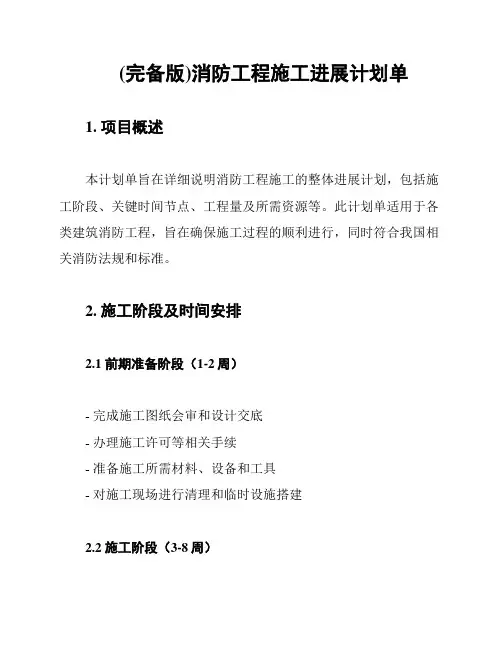 (完备版)消防工程施工进展计划单

1. 项目概述

本计划单旨在详细说明消防工程施工的整体进展计划，包括施工阶段、关键时间节点、工程量及所需资源等。此计划单适用于各类建筑消防工程，旨在确保施工过程的顺利进行，同时符合我国相关消防法规和标准。

2. 施工阶段及时间安排

2.1 前期准备阶段（1-2 周）

- 完成施工图纸会审和设计交底
- 办理施工许可等相关手续
- 准备施工所需材料、设备和工具
- 对施工现场进行清理和临时设施搭建

2.2 施工阶段（3-8 周）